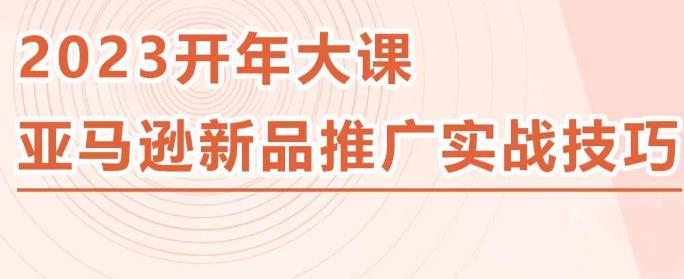 2023开年大课
亚马逊新品推广实战技巧